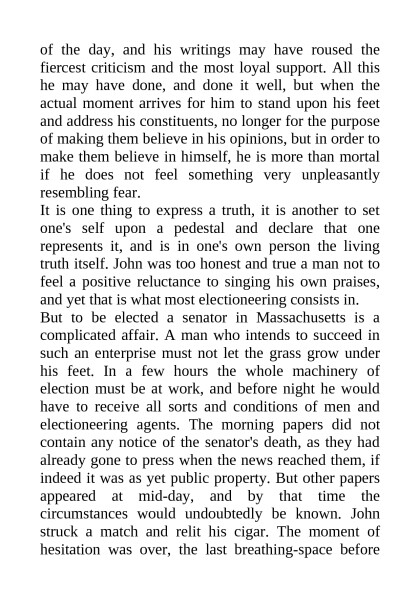 of the day, and his writings may have roused the fiercest criticism and the most loyal support. All this he may have done, and done it well, but when the actual moment arrives for him to stand upon his feet and address his constituents, no longer for the purpose of making them believe in his opinions, but in order to make them believe in himself, he is more than mortal if he does not feel something very unpleasantly resembling fear.

It is one thing to express a truth, it is another to set one's self upon a pedestal and declare that one represents it, and is in one's own person the living truth itself. John was too honest and true a man not to feel a positive reluctance to singing his own praises, and yet that is what most electioneering consists in.

But to be elected a senator in Massachusetts is a complicated affair. A man who intends to succeed in such an enterprise must not let the grass grow under his feet. In a few hours the whole machinery of election must be at work, and before night he would have to receive all sorts and conditions of men and electioneering agents. The morning papers did not contain any notice of the senator's death, as they had already gone to press when the news reached them, if indeed it was as yet public property. But other papers appeared at mid-day, and by that time the circumstances would undoubtedly be known. John struck a match and relit his cigar. The moment of hesitation was over, the last breathing-space before